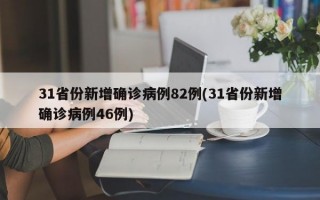 31省份新增确诊病例82例(31省份新增确诊病例46例)